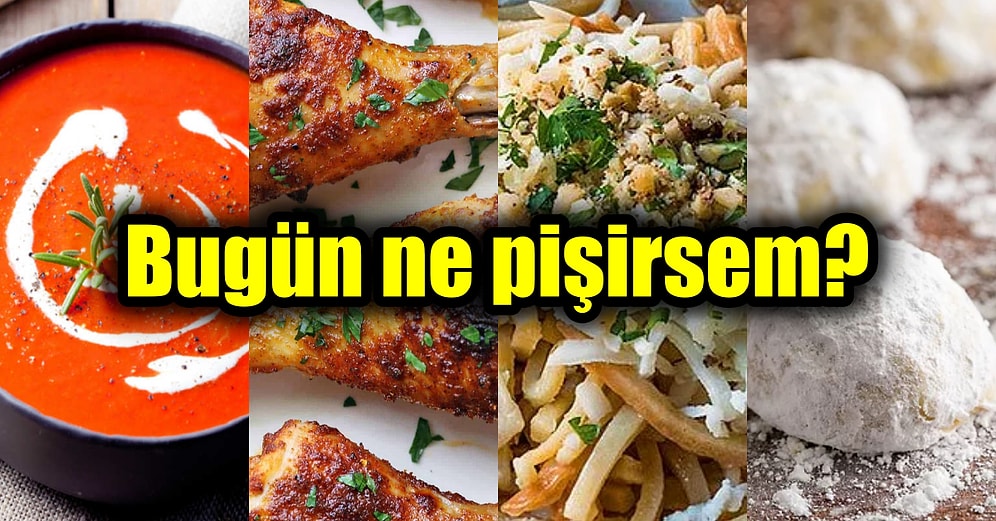 Bugün ne pişirsem?